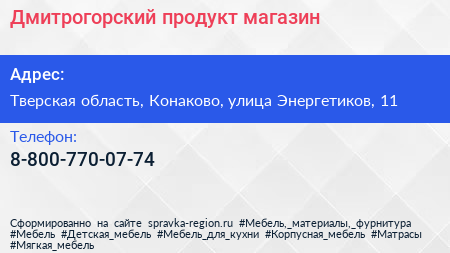 Дмитрогорский продукт магазин

Адрес:

Тверская область, Конаково, улица Энергетиков, 11

Телефон:

8-800-770-07-74

Сформированно на сайте spravka-region.ru #Мебель,_материалы,_фурнитура #Мебель #Детская_мебель #Мебель_для_кухни #Корпусная_мебель #Матрасы #Мягкая_мебель